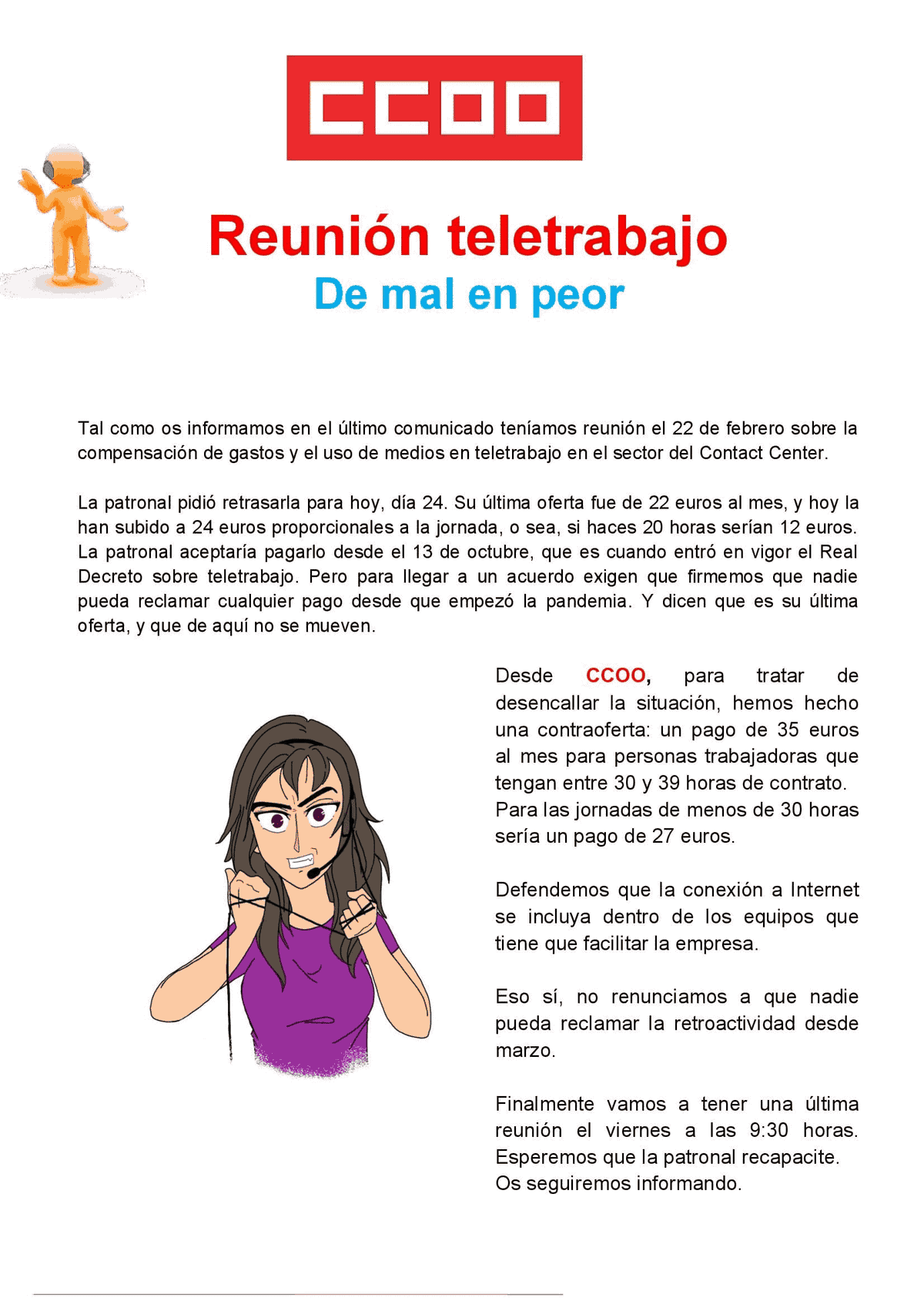 CCOO

Reunión teletrabajo
De mal en peor

Tal como os informamos en el último comunicado teníamos reunión el 22 de febrero sobre la compensación de gastos y el uso de medios en teletrabajo en el sector del Contact Center.

La patronal pidió retrasarla para hoy, día 24. Su última oferta fue de 22 euros al mes, y hoy la han subido a 24 euros proporcionales a la jornada, o sea, si haces 20 horas serían 12 euros. La patronal aceptaría pagarlo desde el 13 de octubre, que es cuando entró en vigor el Real Decreto sobre teletrabajo. Pero para llegar a un acuerdo exigen que firmemos que nadie pueda reclamar cualquier pago desde que empezó la pandemia. Y dicen que es su última oferta, y que de aquí no se mueven.

Desde CCOO, para tratar de desencallar la situación, hemos hecho una contraoferta: un pago de 35 euros al mes para personas trabajadoras que tengan entre 30 y 39 horas de contrato. Para las jornadas de menos de 30 horas sería un pago de 27 euros.

Defendemos que la conexión a Internet se incluya dentro de los equipos que tiene que facilitar la empresa.

Eso sí, no renunciamos a que nadie pueda reclamar la retroactividad desde marzo.

Finalmente vamos a tener una última reunión el viernes a las 9:30 horas. Esperemos que la patronal recapacite. Os seguiremos informando.